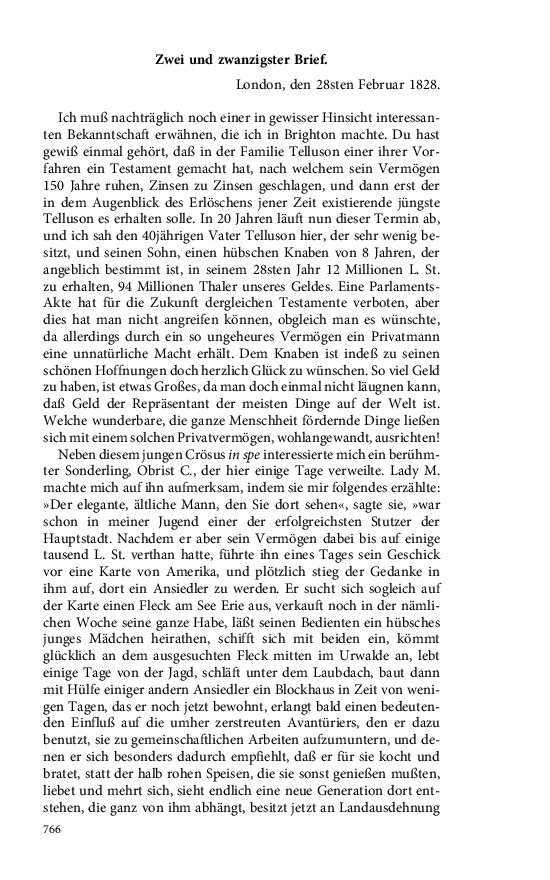 Zwei und zwanzigster Brief.

London, den 28sten Februar 1828.

Ich muß nachträglich noch einer in gewisser Hinsicht interessanten Bekanntschaft erwähnen, die ich in Brighton machte. Du hast gewiß einmal gehört, daß in der Familie Telluson einer ihrer Vorfahren ein Testament gemacht hat, nach welchem sein Vermögen 150 Jahre ruhen, Zinsen zu Zinsen geschlagen, und dann erst der in dem Augenblick des Erlöschens jener Zeit existierende jüngste Telluson es erhalten solle. In 20 Jahren läuft nun dieser Termin ab, und ich sah den 40jährigen Vater Telluson hier, der sehr wenig besitzt, und seinen Sohn, einen hübschen Knaben von 8 Jahren, der angeblich bestimmt ist, in seinem 28sten Jahr 12 Millionen L. St. zu erhalten, 94 Millionen Thaler unseres Geldes. Eine Parlaments-Akte hat für die Zukunft dergleichen Testamente verboten, aber dies hat man nicht angreifen können, obgleich man es wünschte, da allerdings durch ein so ungeheures Vermögen ein Privatmann eine unnatürliche Macht erhält. Dem Knaben ist indeß zu seinen schönen Hoffnungen doch herzlich Glück zu wünschen. So viel Geld zu haben, ist etwas Großes, da man doch einmal nicht läugnen kann, daß Geld der Repräsentant der meisten Dinge auf der Welt ist. Welche wunderbare, die ganze Menschheit fördernde Dinge ließen sich mit einem solchen Privatvermögen, wohlangewandt, ausrichten!

Neben diesem jungen Crösus in spe interessierte mich ein berühmter Sonderling, Obrist C., der hier einige Tage verweilte. Lady M. machte mich auf ihn aufmerksam, indem sie mir folgendes erzählte: »Der elegante, ältliche Mann, den Sie dort sehen«, sagte sie, »war schon in meiner Jugend einer der erfolgreichsten Stutzer der Hauptstadt. Nachdem er aber sein Vermögen dabei bis auf einige tausend L. St. verthan hatte, führte ihn eines Tages sein Geschick vor eine Karte von Amerika, und plötzlich stieg der Gedanke in ihm auf, dort ein Ansiedler zu werden. Er sucht sich sogleich auf der Karte einen Fleck am See Erie aus, verkauft noch in der nämlichen Woche seine ganze Habe, läßt seinen Bedienten ein hübsches junges Mädchen heirathen, schifft sich mit beiden ein, kömmt glücklich an dem ausgesuchten Fleck mitten im Urwalde an, lebt einige Tage von der Jagd, schläft unter dem Laubdach, baut dann mit Hülfe einiger andern Ansiedler ein Blockhaus in Zeit von wenigen Tagen, das er noch jetzt bewohnt, erlangt bald einen bedeutenden Einfluß auf die umher zerstreuten Avantüriers, den er dazu benutzt, sie zu gemeinschaftlichen Arbeiten aufzumuntern, und denen er sich besonders dadurch empfiehlt, daß er für sie kocht und bratet, statt der halb rohen Speisen, die sie sonst genießen mußten, liebet und mehrt sich, sieht endlich eine neue Generation dort entstehen, die ganz von ihm abhängt, besitzt jetzt an Landausdehnung

766